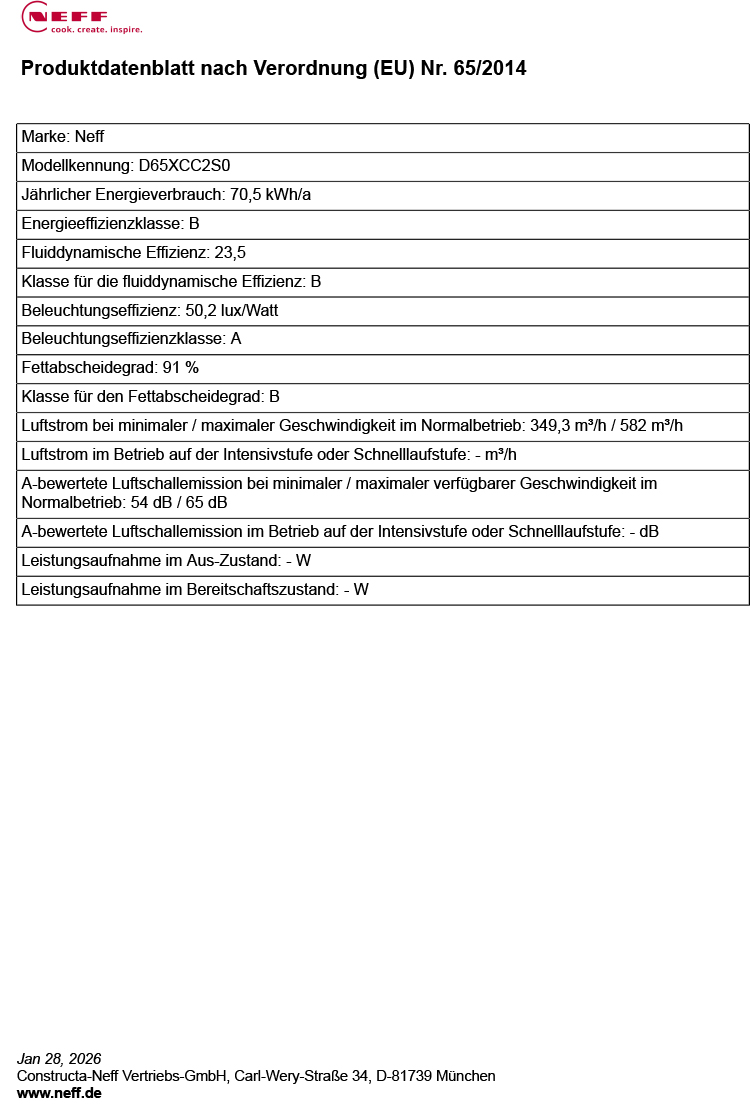 NEFF
cook. create. inspire.

Produktdatenblatt nach Verordnung (EU) Nr. 65/2014

| Marke: Neff |
|---|
| Modellkennung: D65XCC2S0 |
| Jährlicher Energieverbrauch: 70,5 kWh/a |
| Energieeffizienzklasse: B |
| Fluiddynamische Effizienz: 23,5 |
| Klasse für die fluiddynamische Effizienz: B |
| Beleuchtungseffizienz: 50,2 lux/Watt |
| Beleuchtungseffizienzklasse: A |
| Fettabscheidegrad: 91 % |
| Klasse für den Fettabscheidegrad: B |
| Luftstrom bei minimaler / maximaler Geschwindigkeit im Normalbetrieb: 349,3 m³/h / 582 m³/h |
| Luftstrom im Betrieb auf der Intensivstufe oder Schnelllaufstufe: - m³/h |
| A-bewertete Luftschallemission bei minimaler / maximaler verfügbarer Geschwindigkeit im Normalbetrieb: 54 dB / 65 dB |
| A-bewertete Luftschallemission im Betrieb auf der Intensivstufe oder Schnelllaufstufe: - dB |
| Leistungsaufnahme im Aus-Zustand: - W |
| Leistungsaufnahme im Bereitschaftszustand: - W |

Jan 28, 2026
Constructa-Neff Vertriebs-GmbH, Carl-Wery-Straße 34, D-81739 München
www.neff.de